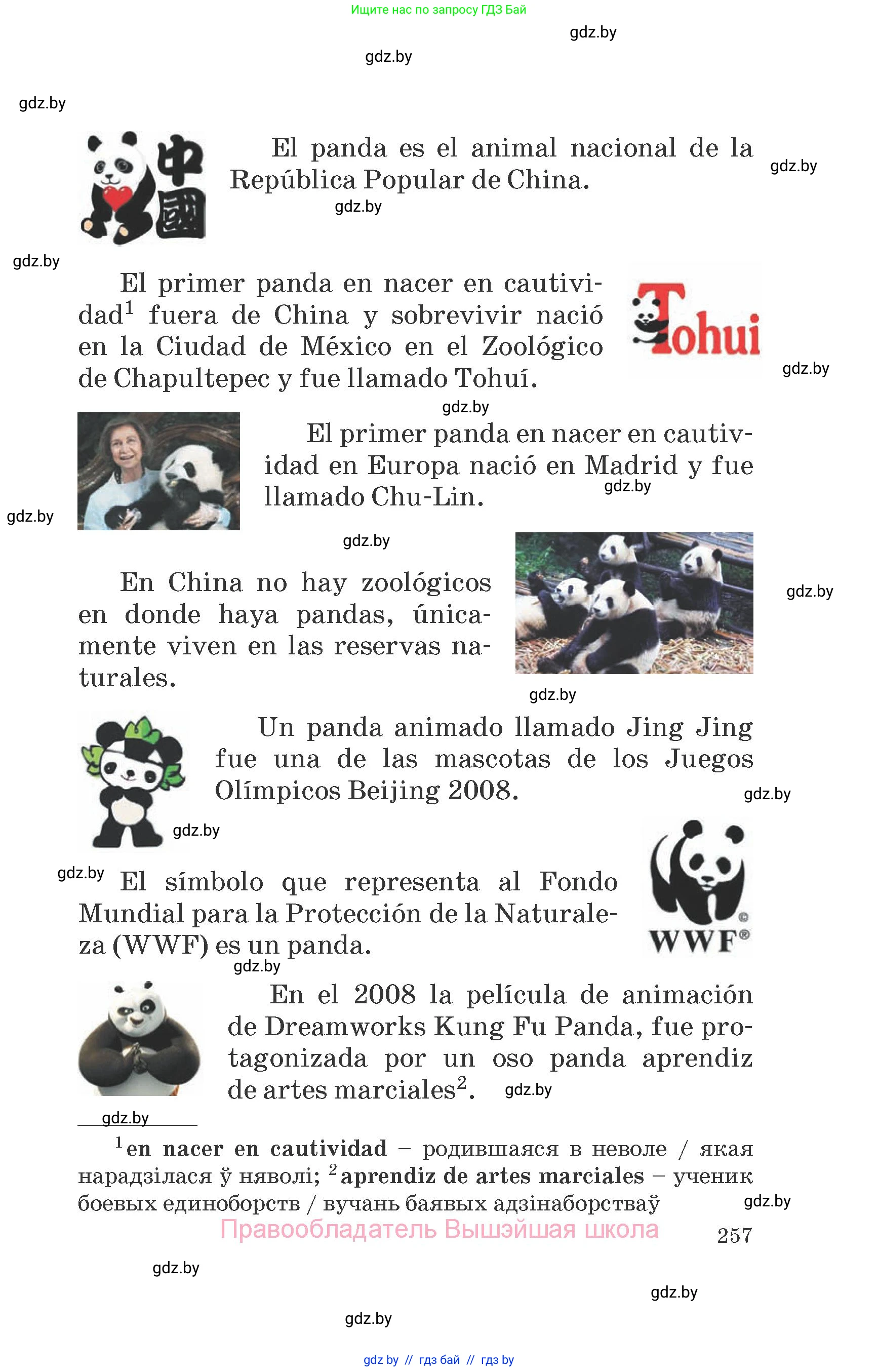 Ищите нас по запросу ГДЗ Бай

gdz.by

gdz.by

gdz.by

中國

El panda es el animal nacional de la República Popular de China.

gdz.by

gdz.by

gdz.by

El primer panda en nacer en cautividad$^1$ fuera de China y sobrevivir nació en la Ciudad de México en el Zoológico de Chapultepec y fue llamado Tohuí.

Tohui

gdz.by

gdz.by

El primer panda en nacer en cautividad en Europa nació en Madrid y fue llamado Chu-Lin.

gdz.by

gdz.by

gdz.by

En China no hay zoológicos en donde haya pandas, únicamente viven en las reservas naturales.

gdz.by

gdz.by

Un panda animado llamado Jing Jing fue una de las mascotas de los Juegos Olímpicos Beijing 2008.

gdz.by

gdz.by

gdz.by

El símbolo que representa al Fondo Mundial para la Protección de la Naturaleza (WWF) es un panda.

WWF®

gdz.by

En el 2008 la película de animación de Dreamworks Kung Fu Panda, fue protagonizada por un oso panda aprendiz de artes marciales$^2$.

gdz.by

gdz.by

$^1$en nacer en cautividad – родившаяся в неволе / якая нарадзілася ў няволі; $^2$aprendiz de artes marciales – ученик боевых единоборств / вучань баявых адзінаборстваў

gdz.by

Правообладатель Вышэйшая школа

257

gdz.by

gdz.by

gdz.by

gdz by // гдз бай // гдз by